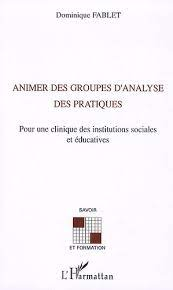 Dominique FABLET

ANIMER DES GROUPES D'ANALYSE DES PRATIQUES

Pour une clinique des institutions sociales et éducatives

SAVOIR

ET FORMATION

L'Harmattan